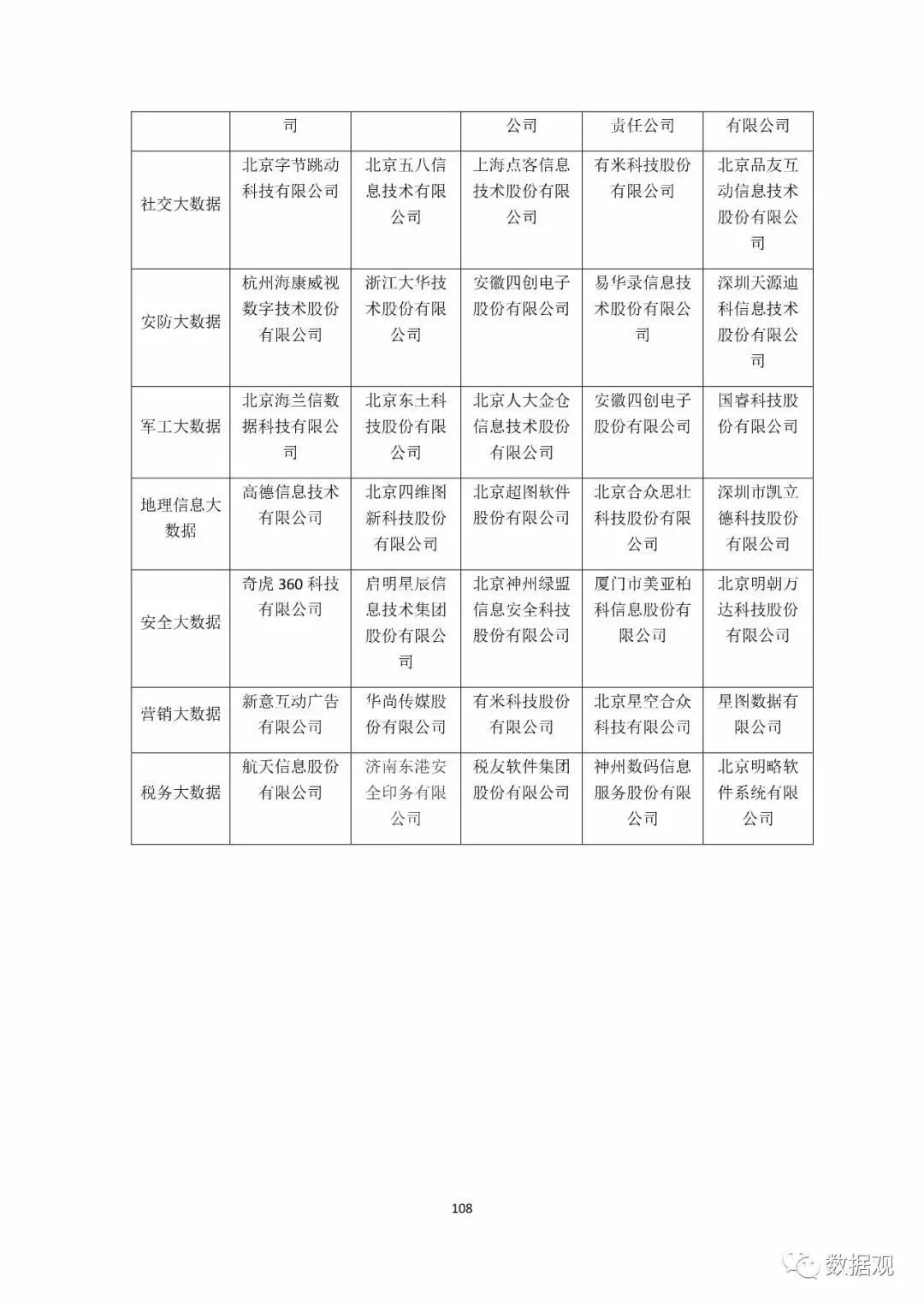 |  | 司 |  | 公司 | 责任公司 | 有限公司 |
|---|---|---|---|---|---|
| 社交大数据 | 北京字节跳动科技有限公司 | 北京五八信息技术有限公司 | 上海点客信息技术股份有限公司 | 有米科技股份有限公司 | 北京品友互动信息技术股份有限公司 |
| 安防大数据 | 杭州海康威视数字技术股份有限公司 | 浙江大华技术股份有限公司 | 安徽四创电子股份有限公司 | 易华录信息技术股份有限公司 | 深圳天源迪科信息技术股份有限公司 |
| 军工大数据 | 北京海兰信数据科技有限公司 | 北京东土科技股份有限公司 | 北京人大金仓信息技术股份有限公司 | 安徽四创电子股份有限公司 | 国睿科技股份有限公司 |
| 地理信息大数据 | 高德信息技术有限公司 | 北京四维图新科技股份有限公司 | 北京超图软件股份有限公司 | 北京合众思壮科技股份有限公司 | 深圳市凯立德科技股份有限公司 |
| 安全大数据 | 奇虎 360 科技有限公司 | 启明星辰信息技术集团股份有限公司 | 北京神州绿盟信息安全科技股份有限公司 | 厦门市美亚柏科信息股份有限公司 | 北京明朝万达科技股份有限公司 |
| 营销大数据 | 新意互动广告有限公司 | 华尚传媒股份有限公司 | 有米科技股份有限公司 | 北京星空合众科技有限公司 | 星图数据有限公司 |
| 税务大数据 | 航天信息股份有限公司 | 济南东港安全印务有限公司 | 税友软件集团股份有限公司 | 神州数码信息服务股份有限公司 | 北京明略软件系统有限公司 |

108

数据观